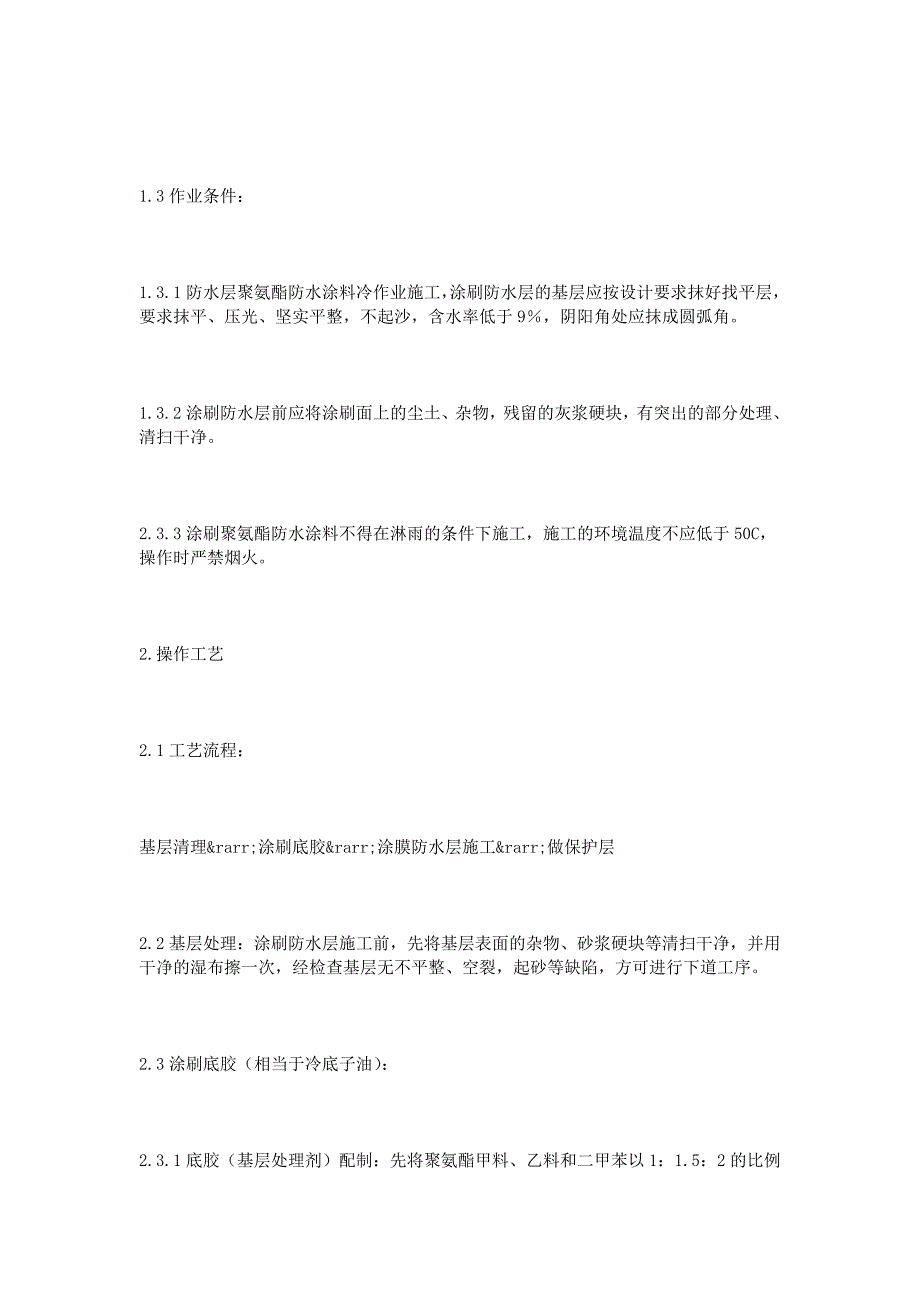 1.3 作业条件：

1.3.1 防水层聚氨酯防水涂料冷作业施工，涂刷防水层的基层应按设计要求抹好找平层，要求抹平、压光、坚实平整，不起沙，含水率低于 9%，阴阳角处应抹成圆弧角。

1.3.2 涂刷防水层前应将涂刷面上的尘土、杂物，残留的灰浆硬块，有突出的部分处理、清扫干净。

2.3.3 涂刷聚氨酯防水涂料不得在淋雨的条件下施工，施工的环境温度不应低于 50C，操作时严禁烟火。

2.操作工艺

2.1 工艺流程：

基层清理&rarr;涂刷底胶&rarr;涂膜防水层施工&rarr;做保护层

2.2 基层处理：涂刷防水层施工前，先将基层表面的杂物、砂浆硬块等清扫干净，并用干净的湿布擦一次，经检查基层无不平整、空裂，起砂等缺陷，方可进行下道工序。

2.3 涂刷底胶（相当于冷底子油）：

2.3.1 底胶（基层处理剂）配制：先将聚氨酯甲料、乙料和二甲苯以 1：1.5：2 的比例